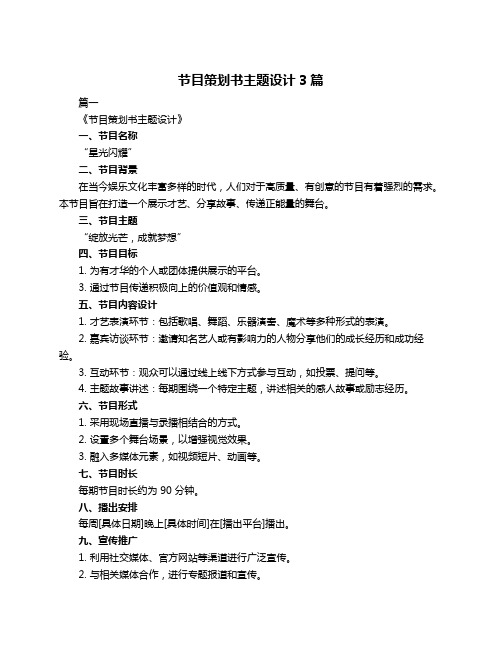 节目策划书主题设计 3 篇

篇一

《节目策划书主题设计》

一、节目名称

“星光闪耀”

二、节目背景

在当今娱乐文化丰富多样的时代，人们对于高质量、有创意的节目有着强烈的需求。本节目旨在打造一个展示才艺、分享故事、传递正能量的舞台。

三、节目主题

“绽放光芒，成就梦想”

四、节目目标

1. 为有才华的个人或团体提供展示的平台。

3. 通过节目传递积极向上的价值观和情感。

五、节目内容设计

1. 才艺表演环节：包括歌唱、舞蹈、乐器演奏、魔术等多种形式的表演。

2. 嘉宾访谈环节：邀请知名艺人或有影响力的人物分享他们的成长经历和成功经验。

3. 互动环节：观众可以通过线上线下方式参与互动，如投票、提问等。

4. 主题故事讲述：每期围绕一个特定主题，讲述相关的感人故事或励志经历。

六、节目形式

1. 采用现场直播与录播相结合的方式。

2. 设置多个舞台场景，以增强视觉效果。

3. 融入多媒体元素，如视频短片、动画等。

七、节目时长

每期节目时长约为 90 分钟。

八、播出安排

每周[具体日期]晚上[具体时间]在[播出平台]播出。

九、宣传推广

1. 利用社交媒体、官方网站等渠道进行广泛宣传。

2. 与相关媒体合作，进行专题报道和宣传。